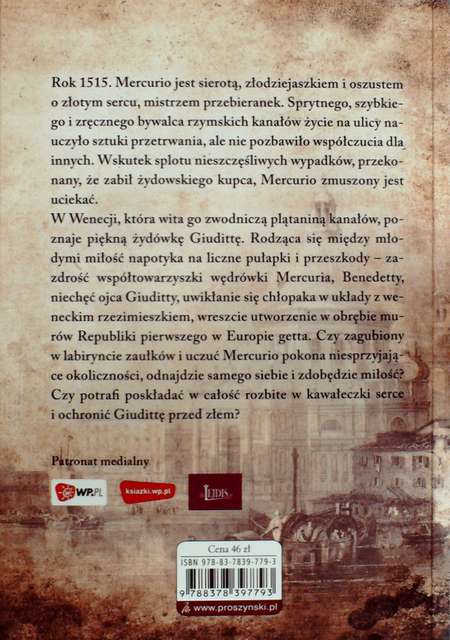 Rok 1515. Mercurio jest sierotą, złodziejaszkiem i oszustem o złotym sercu, mistrzem przebieranek. Sprytnego, szybkiego i zręcznego bywalca rzymskich kanałów życie na ulicy nauczyło sztuki przetrwania, ale nie pozbawiło współczucia dla innych. Wskutek splotu nieszczęśliwych wypadków, przekonany, że zabił żydowskiego kupca, Mercurio zmuszony jest uciekać.

W Wenecji, która wita go zwodniczą plątaniną kanałów, poznaje piękną żydówkę Giudittę. Rodząca się między młodymi miłość napotyka na liczne pułapki i przeszkody – zazdrość współtowarzyszki wędrówki Mercuria, Benedetty, niechęć ojca Giuditty, uwikłanie się chłopaka w układy z weneckim rzezimieszkiem, wreszcie utworzenie w obrębie murów Republiki pierwszego w Europie getta. Czy zagubiony w labiryncie zaułków i uczuć Mercurio pokona niesprzyjające okoliczności, odnajdzie samego siebie i zdobędzie miłość? Czy potrafi poskładać w całość rozbite w kawałeczki serce i ochronić Giudittę przed złem?

Patronat medialny

WP.PL

ksiazki.wp.pl

LEIDIS

Cena 46 zł
ISBN 978-83-7839-779-3
9 788378 397793
www.proszynski.pl